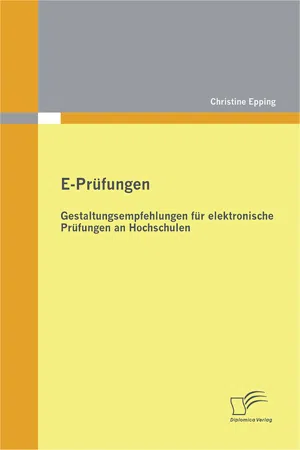 Christine Epping

E-Prüfungen

Gestaltungsempfehlungen für elektronische Prüfungen an Hochschulen

Diplomica Verlag